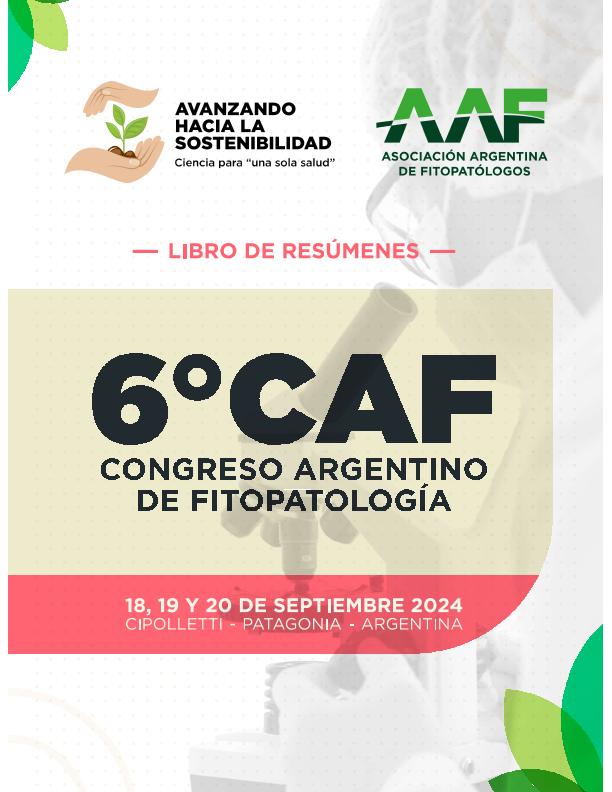 AVANZANDO
HACIA LA
SOSTENIBILIDAD
Ciencia para "una sola salud"

AAF
ASOCIACIÓN ARGENTINA
DE FITOPATÓLOGOS

— LIBRO DE RESÚMENES —

6°CAF
CONGRESO ARGENTINO
DE FITOPATOLOGÍA

18, 19 Y 20 DE SEPTIEMBRE 2024
CIPOLLETTI - PATAGONIA - ARGENTINA